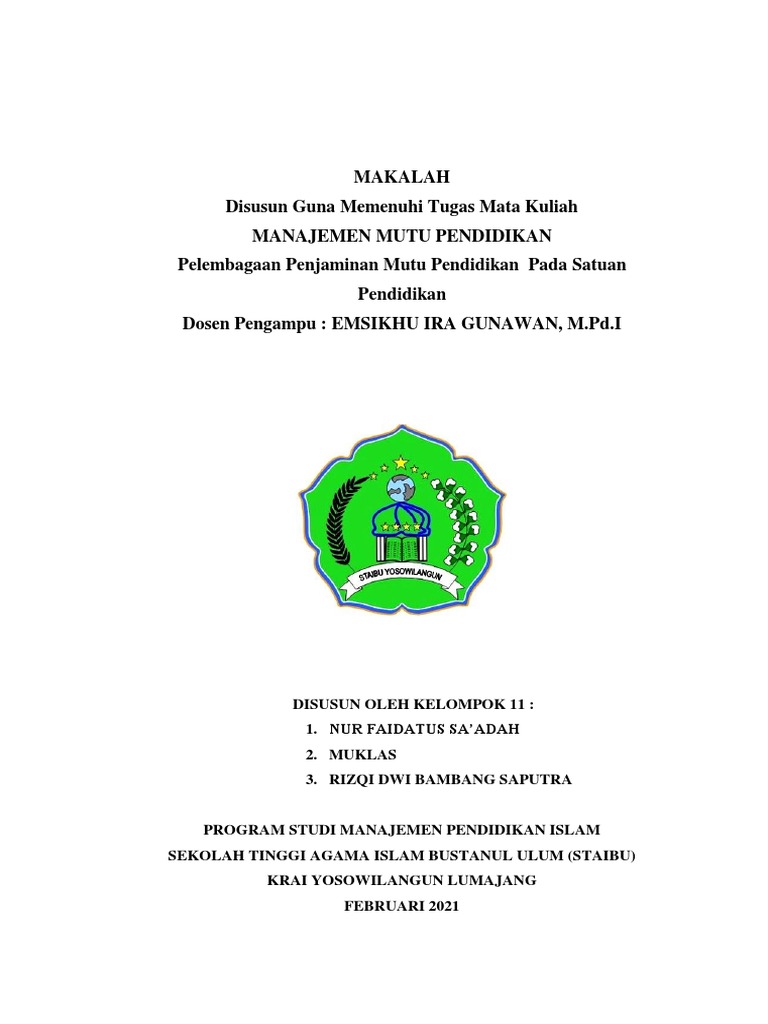 MAKALAH
Disusun Guna Memenuhi Tugas Mata Kuliah
MANAJEMEN MUTU PENDIDIKAN
Pelembagaan Penjaminan Mutu Pendidikan Pada Satuan Pendidikan
Dosen Pengampu : EMSIKHU IRA GUNAWAN, M.Pd.I

STAIBU YOSOWILANGUN

DISUSUN OLEH KELOMPOK 11 :
1. NUR FAIDATUS SA'ADAH
2. MUKLAS
3. RIZQI DWI BAMBANG SAPUTRA

PROGRAM STUDI MANAJEMEN PENDIDIKAN ISLAM
SEKOLAH TINGGI AGAMA ISLAM BUSTANUL ULUM (STAIBU)
KRAI YOSOWILANGUN LUMAJANG
FEBRUARI 2021